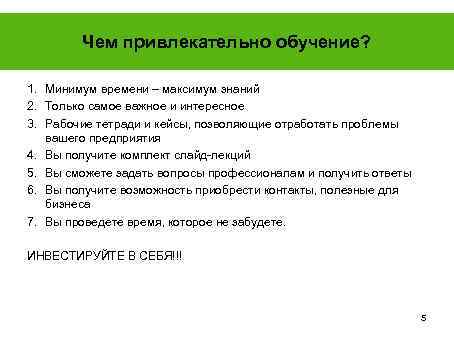 Чем привлекательно обучение?

1. Минимум времени – максимум знаний
2. Только самое важное и интересное
3. Рабочие тетради и кейсы, позволяющие отработать проблемы вашего предприятия
4. Вы получите комплект слайд-лекций
5. Вы сможете задать вопросы профессионалам и получить ответы
6. Вы получите возможность приобрести контакты, полезные для бизнеса
7. Вы проведете время, которое не забудете.

ИНВЕСТИРУЙТЕ В СЕБЯ!!!

5